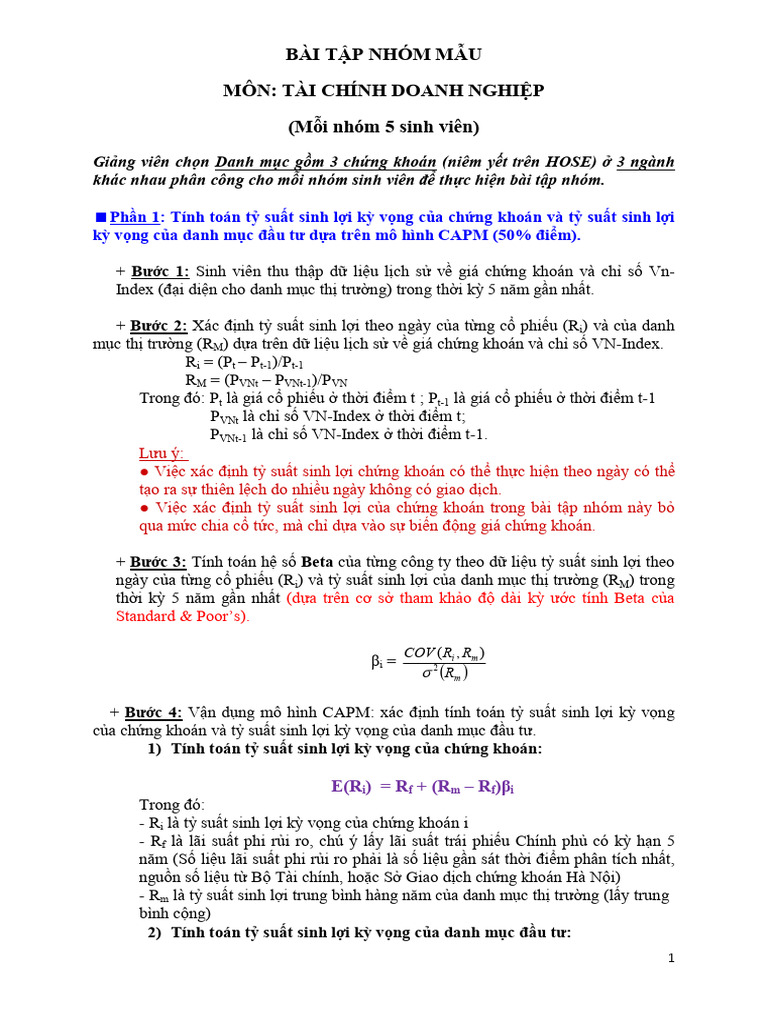 BÀI TẬP NHÓM MẪU

MÔN: TÀI CHÍNH DOANH NGHIỆP

(Mỗi nhóm 5 sinh viên)

Giảng viên chọn Danh mục gồm 3 chứng khoán (niêm yết trên HOSE) ở 3 ngành khác nhau phân công cho mỗi nhóm sinh viên để thực hiện bài tập nhóm.

■ Phần 1: Tính toán tỷ suất sinh lợi kỳ vọng của chứng khoán và tỷ suất sinh lợi kỳ vọng của danh mục đầu tư dựa trên mô hình CAPM (50% điểm).

+ Bước 1: Sinh viên thu thập dữ liệu lịch sử về giá chứng khoán và chỉ số Vn-Index (đại diện cho danh mục thị trường) trong thời kỳ 5 năm gần nhất.

+ Bước 2: Xác định tỷ suất sinh lợi theo ngày của từng cổ phiếu ($R_i$) và của danh mục thị trường ($R_M$) dựa trên dữ liệu lịch sử về giá chứng khoán và chỉ số VN-Index.

$R_i = (P_t - P_{t-1})/P_{t-1}$

$R_M = (P_{VNt} - P_{VNt-1})/P_{VN}$

Trong đó: $P_t$ là giá cổ phiếu ở thời điểm t ; $P_{t-1}$ là giá cổ phiếu ở thời điểm t-1

$P_{VNt}$ là chỉ số VN-Index ở thời điểm t;

$P_{VNt-1}$ là chỉ số VN-Index ở thời điểm t-1.

Lưu ý:

● Việc xác định tỷ suất sinh lợi chứng khoán có thể thực hiện theo ngày có thể tạo ra sự thiên lệch do nhiều ngày không có giao dịch.

● Việc xác định tỷ suất sinh lợi của chứng khoán trong bài tập nhóm này bỏ qua mức chia cổ tức, mà chỉ dựa vào sự biến động giá chứng khoán.

+ Bước 3: Tính toán hệ số Beta của từng công ty theo dữ liệu tỷ suất sinh lợi theo ngày của từng cổ phiếu ($R_i$) và tỷ suất sinh lợi của danh mục thị trường ($R_M$) trong thời kỳ 5 năm gần nhất (dựa trên cơ sở tham khảo độ dài kỳ ước tính Beta của Standard & Poor's).

$\beta_i = \frac{COV(R_i, R_m)}{\sigma^2(R_m)}$

+ Bước 4: Vận dụng mô hình CAPM: xác định tính toán tỷ suất sinh lợi kỳ vọng của chứng khoán và tỷ suất sinh lợi kỳ vọng của danh mục đầu tư.

1) Tính toán tỷ suất sinh lợi kỳ vọng của chứng khoán:

$E(R_i) = R_f + (R_m - R_f)\beta_i$

Trong đó:

- $R_i$ là tỷ suất sinh lợi kỳ vọng của chứng khoán i

- $R_f$ là lãi suất phi rủi ro, chú ý lấy lãi suất trái phiếu Chính phủ có kỳ hạn 5 năm (Số liệu lãi suất phi rủi ro phải là số liệu gần sát thời điểm phân tích nhất, nguồn số liệu từ Bộ Tài chính, hoặc Sở Giao dịch chứng khoán Hà Nội)

- $R_m$ là tỷ suất sinh lợi trung bình hàng năm của danh mục thị trường (lấy trung bình cộng)

2) Tính toán tỷ suất sinh lợi kỳ vọng của danh mục đầu tư:

1